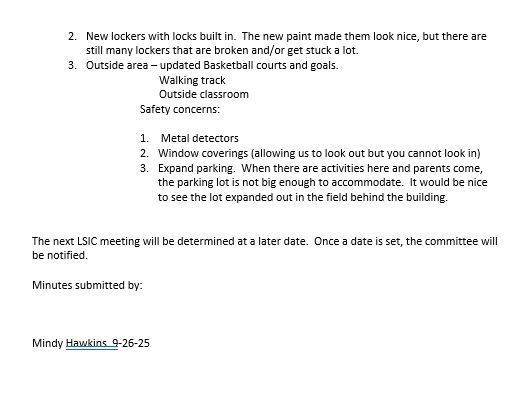 2. New lockers with locks built in. The new paint made them look nice, but there are still many lockers that are broken and/or get stuck a lot.
3. Outside area – updated Basketball courts and goals.
Walking track
Outside classroom
Safety concerns:

1. Metal detectors
2. Window coverings (allowing us to look out but you cannot look in)
3. Expand parking. When there are activities here and parents come, the parking lot is not big enough to accommodate. It would be nice to see the lot expanded out in the field behind the building.

The next LSIC meeting will be determined at a later date. Once a date is set, the committee will be notified.

Minutes submitted by:

Mindy Hawkins 9-26-25